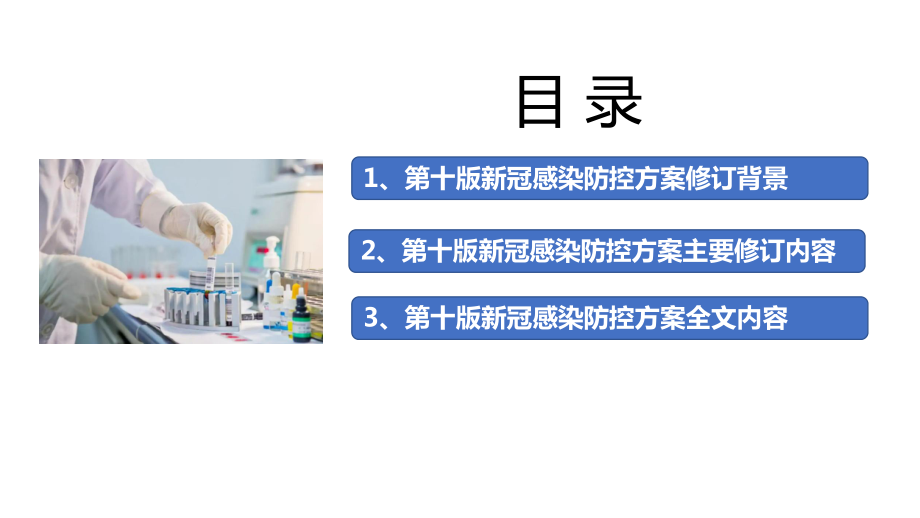 目 录

1、第十版新冠感染防控方案修订背景

2、第十版新冠感染防控方案主要修订内容

3、第十版新冠感染防控方案全文内容